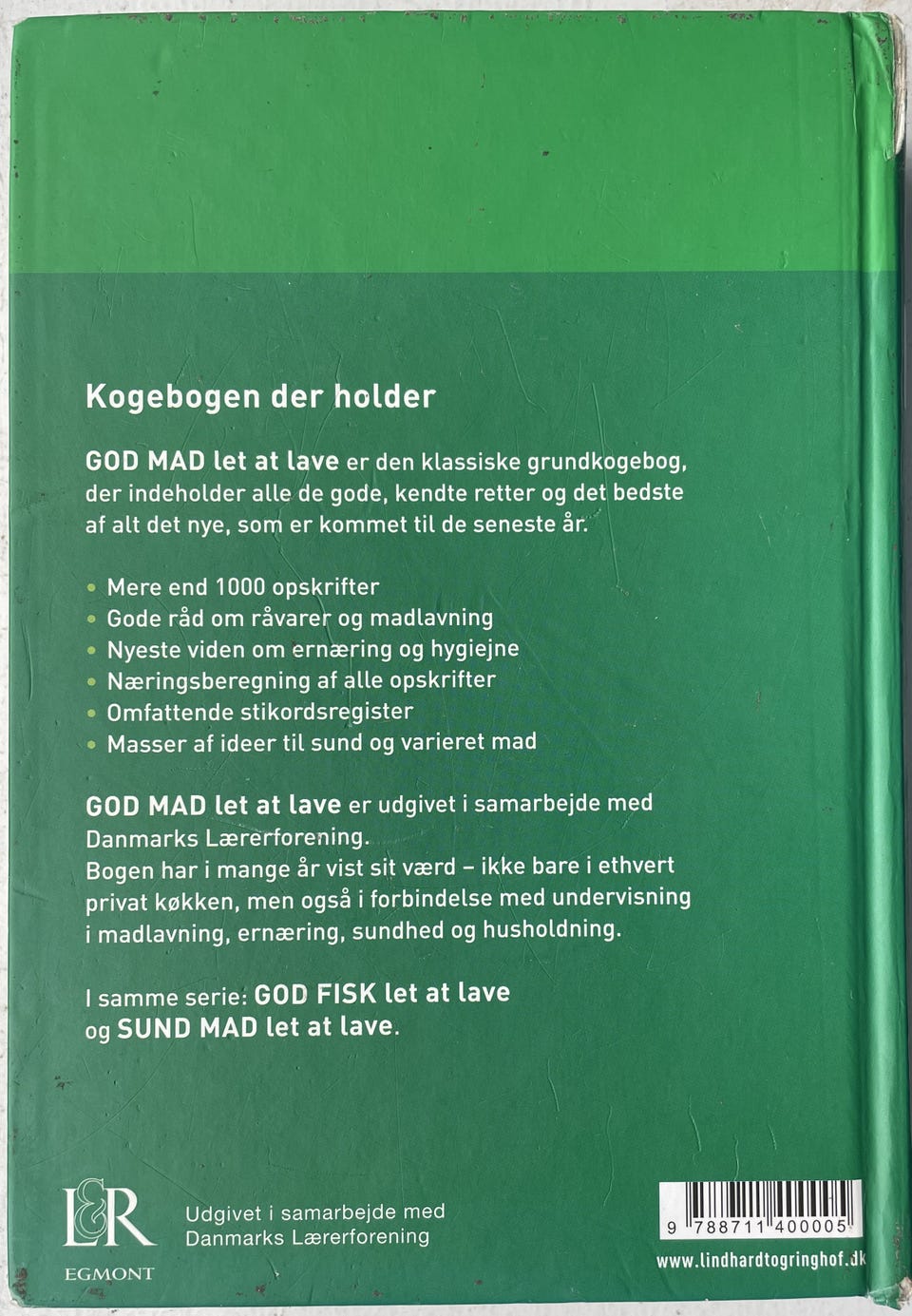 Kogebogen der holder

GOD MAD let at lave er den klassiske grundkogebog, der indeholder alle de gode, kendte retter og det bedste af alt det nye, som er kommet til de seneste år.

• Mere end 1000 opskrifter
• Gode råd om råvarer og madlavning
• Nyeste viden om ernæring og hygiejne
• Næringsberegning af alle opskrifter
• Omfattende stikordsregister
• Masser af ideer til sund og varieret mad

GOD MAD let at lave er udgivet i samarbejde med Danmarks Lærerforening.
Bogen har i mange år vist sit værd – ikke bare i ethvert privat køkken, men også i forbindelse med undervisning i madlavning, ernæring, sundhed og husholdning.

I samme serie: GOD FISK let at lave og SUND MAD let at lave.

L&R
EGMONT

Udgivet i samarbejde med
Danmarks Lærerforening

9 788711 400005

www.lindhardtogringhof.dk